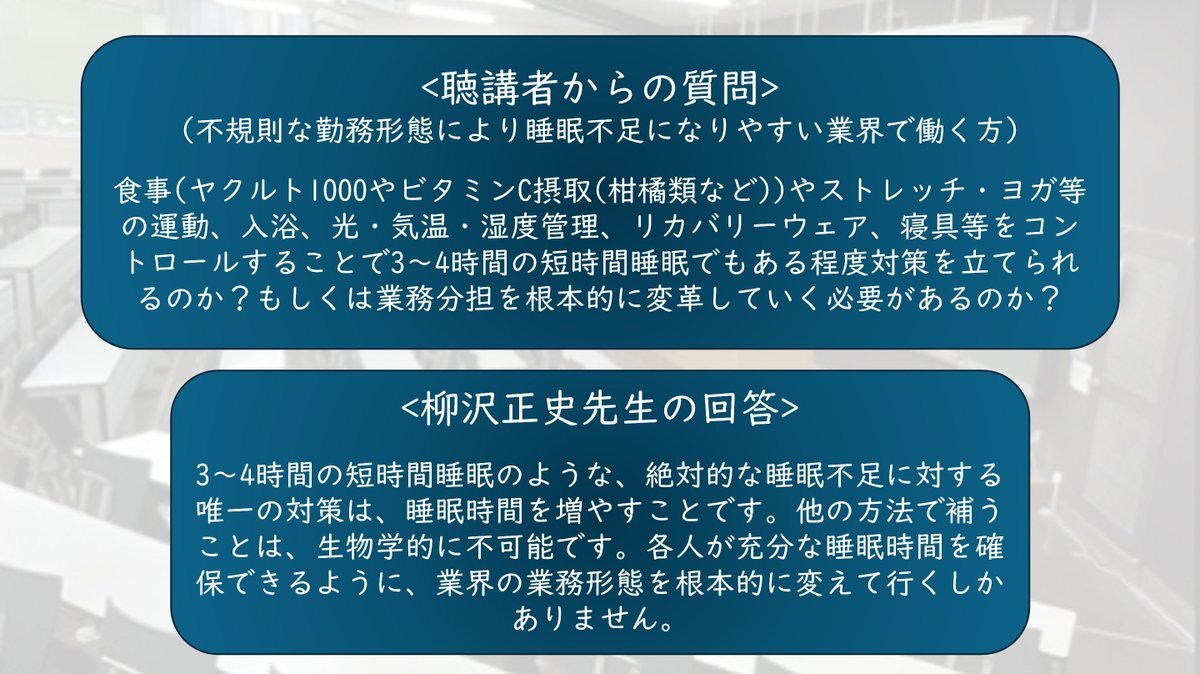 <聴講者からの質問>
(不規則な勤務形態により睡眠不足になりやすい業界で働く方)

食事(ヤクルト1000やビタミンC摂取(柑橘類など))やストレッチ・ヨガ等の運動、入浴、光・気温・湿度管理、リカバリーウェア、寝具等をコントロールすることで3～4時間の短時間睡眠でもある程度対策を立てられるのか？もしくは業務分担を根本的に変革していく必要があるのか？

<柳沢正史先生の回答>

3～4時間の短時間睡眠のような、絶対的な睡眠不足に対する唯一の対策は、睡眠時間を増やすことです。他の方法で補うことは、生物学的に不可能です。各人が充分な睡眠時間を確保できるように、業界の業務形態を根本的に変えて行くしかありません。